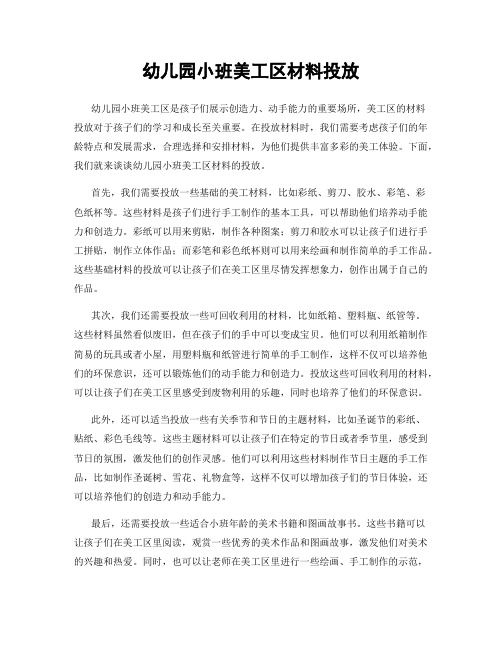 幼儿园小班美工区材料投放

幼儿园小班美工区是孩子们展示创造力、动手能力的重要场所，美工区的材料投放对于孩子们的学习和成长至关重要。在投放材料时，我们需要考虑孩子们的年龄特点和发展需求，合理选择和安排材料，为他们提供丰富多彩的美工体验。下面，我们就来谈谈幼儿园小班美工区材料的投放。

首先，我们需要投放一些基础的美工材料，比如彩纸、剪刀、胶水、彩笔、彩色纸杯等。这些材料是孩子们进行手工制作的基本工具，可以帮助他们培养动手能力和创造力。彩纸可以用来剪贴，制作各种图案；剪刀和胶水可以让孩子们进行手工拼贴，制作立体作品；而彩笔和彩色纸杯则可以用来绘画和制作简单的手工作品。这些基础材料的投放可以让孩子们在美工区里尽情发挥想象力，创作出属于自己的作品。

其次，我们还需要投放一些可回收利用的材料，比如纸箱、塑料瓶、纸管等。这些材料虽然看似废旧，但在孩子们的手中可以变成宝贝。他们可以利用纸箱制作简易的玩具或者小屋，用塑料瓶和纸管进行简单的手工制作，这样不仅可以培养他们的环保意识，还可以锻炼他们的动手能力和创造力。投放这些可回收利用的材料，可以让孩子们在美工区里感受到废物利用的乐趣，同时也培养了他们的环保意识。

此外，还可以适当投放一些有关季节和节日的主题材料，比如圣诞节的彩纸、贴纸、彩色毛线等。这些主题材料可以让孩子们在特定的节日或者季节里，感受到节日的氛围，激发他们的创作灵感。他们可以利用这些材料制作节日主题的手工作品，比如制作圣诞树、雪花、礼物盒等，这样不仅可以增加孩子们的节日体验，还可以培养他们的创造力和动手能力。

最后，还需要投放一些适合小班年龄的美术书籍和图画故事书。这些书籍可以让孩子们在美工区里阅读，观赏一些优秀的美术作品和图画故事，激发他们对美术的兴趣和热爱。同时，也可以让老师在美工区里进行一些绘画、手工制作的示范，